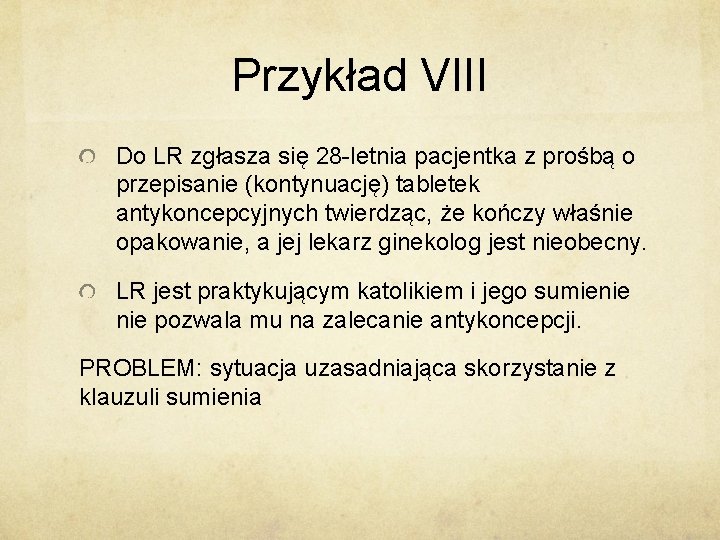 Przykład VIII

Do LR zgłasza się 28-letnia pacjentka z prośbą o przepisanie (kontynuację) tabletek antykoncepcyjnych twierdząc, że kończy właśnie opakowanie, a jej lekarz ginekolog jest nieobecny.

LR jest praktykującym katolikiem i jego sumienie nie pozwala mu na zalecanie antykoncepcji.

PROBLEM: sytuacja uzasadniająca skorzystanie z klauzuli sumienia